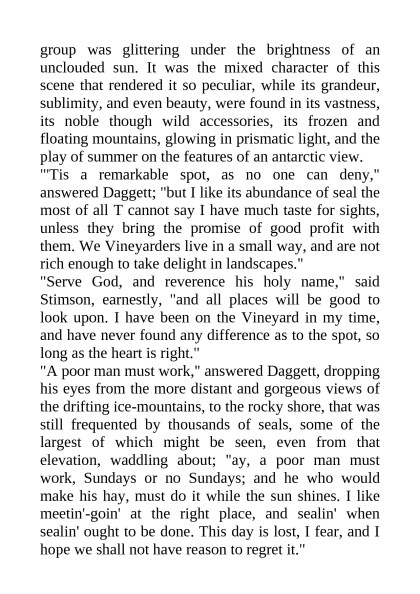 group was glittering under the brightness of an unclouded sun. It was the mixed character of this scene that rendered it so peculiar, while its grandeur, sublimity, and even beauty, were found in its vastness, its noble though wild accessories, its frozen and floating mountains, glowing in prismatic light, and the play of summer on the features of an antarctic view.

"'Tis a remarkable spot, as no one can deny," answered Daggett; "but I like its abundance of seal the most of all T cannot say I have much taste for sights, unless they bring the promise of good profit with them. We Vineyarders live in a small way, and are not rich enough to take delight in landscapes."

"Serve God, and reverence his holy name," said Stimson, earnestly, "and all places will be good to look upon. I have been on the Vineyard in my time, and have never found any difference as to the spot, so long as the heart is right."

"A poor man must work," answered Daggett, dropping his eyes from the more distant and gorgeous views of the drifting ice-mountains, to the rocky shore, that was still frequented by thousands of seals, some of the largest of which might be seen, even from that elevation, waddling about; "ay, a poor man must work, Sundays or no Sundays; and he who would make his hay, must do it while the sun shines. I like meetin'-goin' at the right place, and sealin' when sealin' ought to be done. This day is lost, I fear, and I hope we shall not have reason to regret it."